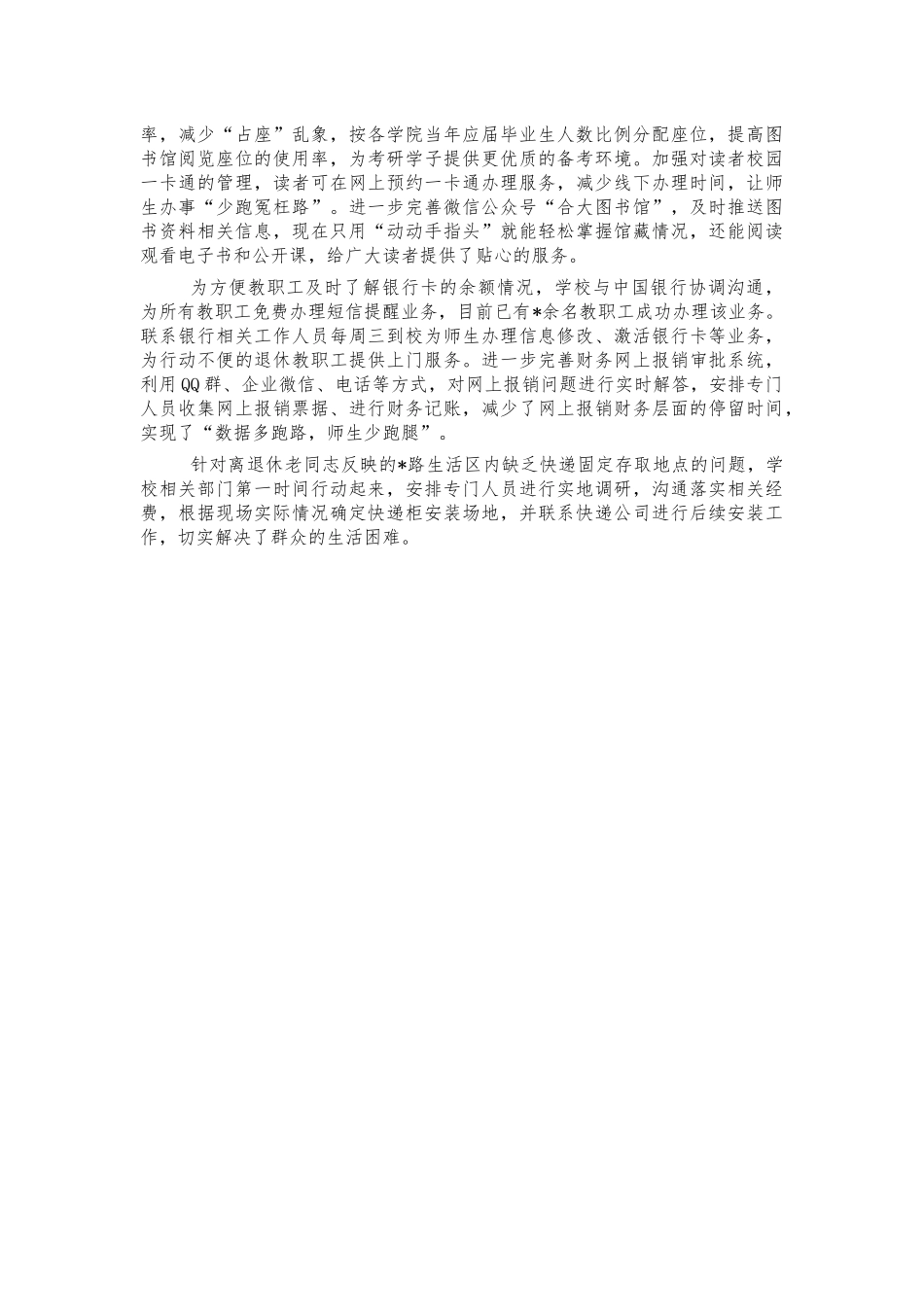 率，减少“占座”乱象，按各学院当年应届毕业生人数比例分配座位，提高图书馆阅览座位的使用率，为考研学子提供更优质的备考环境。加强对读者校园一卡通的管理，读者可在网上预约一卡通办理服务，减少线下办理时间，让师生办事“少跑冤枉路”。进一步完善微信公众号“合大图书馆”，及时推送图书资料相关信息，现在只用“动动手指头”就能轻松掌握馆藏情况，还能阅读观看电子书和公开课，给广大读者提供了贴心的服务。

为方便教职工及时了解银行卡的余额情况，学校与中国银行协调沟通，为所有教职工免费办理短信提醒业务，目前已有*余名教职工成功办理该业务。联系银行相关工作人员每周三到校为师生办理信息修改、激活银行卡等业务，为行动不便的退休教职工提供上门服务。进一步完善财务网上报销审批系统，利用QQ群、企业微信、电话等方式，对网上报销问题进行实时解答，安排专门人员收集网上报销票据、进行财务记账，减少了网上报销财务层面的停留时间，实现了“数据多跑路，师生少跑腿”。

针对离退休老同志反映的*路生活区内缺乏快递固定存取地点的问题，学校相关部门第一时间行动起来，安排专门人员进行实地调研，沟通落实相关经费，根据现场实际情况确定快递柜安装场地，并联系快递公司进行后续安装工作，切实解决了群众的生活困难。